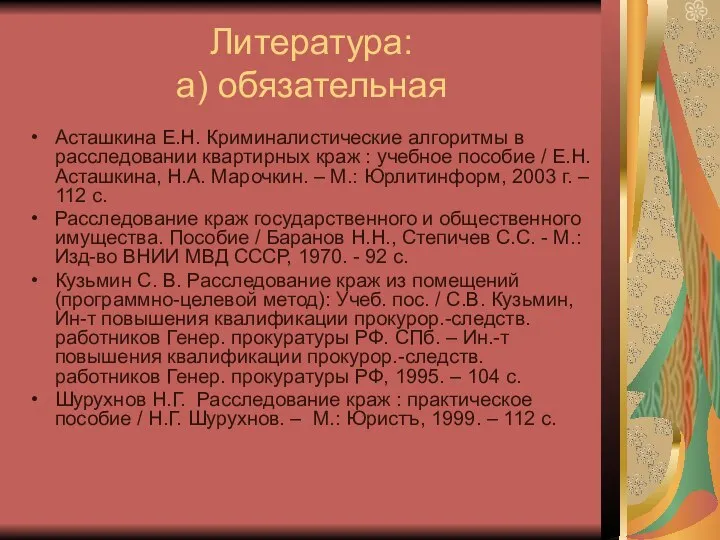 Литература:
а) обязательная

• Асташкина Е.Н. Криминалистические алгоритмы в расследовании квартирных краж : учебное пособие / Е.Н. Асташкина, Н.А. Марочкин. – М.: Юрлитинформ, 2003 г. – 112 с.
• Расследование краж государственного и общественного имущества. Пособие / Баранов Н.Н., Степичев С.С. - М.: Изд-во ВНИИ МВД СССР, 1970. - 92 с.
• Кузьмин С. В. Расследование краж из помещений (программно-целевой метод): Учеб. пос. / С.В. Кузьмин, Ин-т повышения квалификации прокурор.-следств. работников Генер. прокуратуры РФ. СПб. – Ин.-т повышения квалификации прокурор.-следств. работников Генер. прокуратуры РФ, 1995. – 104 с.
• Шурухнов Н.Г. Расследование краж : практическое пособие / Н.Г. Шурухнов. – М.: Юристъ, 1999. – 112 с.